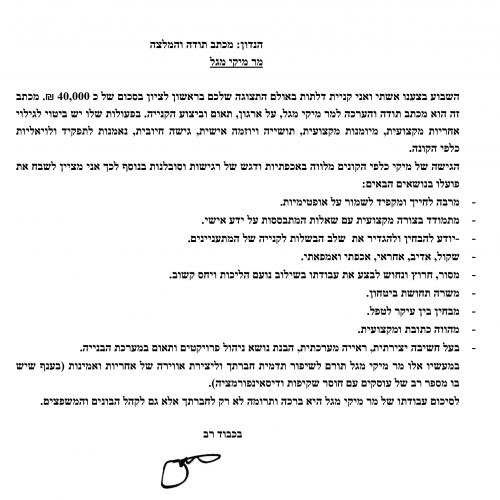 הנדון: מכתב תודה והמלצה
מר מיקי מגל

השבוע בצענו אשתי ואני קניית דלתות באולם התצוגה שלכם בראשון לציון בסכום של כ 40,000 ₪. מכתב זה הוא מכתב תודה והערכה למר מיקי מגל, על ארגון, תאום וביצוע הקנייה. בפעולות שלו יש ביטוי לגילוי אחריות מקצועית, מיומנות מקצועית, תושייה ויוזמה אישית, גישה חיובית, נאמנות לתפקיד ולויאליות כלפי הקונה.

הגישה של מיקי כלפי הקונים מלווה באכפתיות ודגש של רגישות וסובלנות בנוסף לכך אני מציין לשבח את פועלו בנושאים הבאים:

- מרבה לחייך ומקפיד לשמור על אופטימיות.
- מתמודד בצורה מקצועית עם שאלות המתבססות על ידע אישי.
- -יודע להבחין ולהגדיר את שלב הבשלות לקנייה של המתעניינים.
- שקול, אדיב, אחראי, אכפתי ואמפאתי.
- מסור, חרוץ ונחוש לבצע את עבודתו בשילוב נועם הליכות ויחס קשוב.
- משרה תחושת ביטחון.
- מבחין בין עיקר לטפל.
- מהווה כתובת ומקצועית.
- בעל חשיבה יצירתית, ראייה מערכתית, הבנת נושא ניהול פרויקטים ותאום במערכת הבנייה.

במעשיו אלו מר מיקי מגל תורם לשיפור תדמית חברתך וליצירת אווירה של אחריות ואמינות (בענף שיש בו מספר רב של עוסקים עם חוסר שקיפות ודיסאינפורמציה).

לסיכום עבודתו של מר מיקי מגל היא ברכה ותרומה לא רק לחברתך אלא גם לקהל הבונים והמשפצים.

בכבוד רב